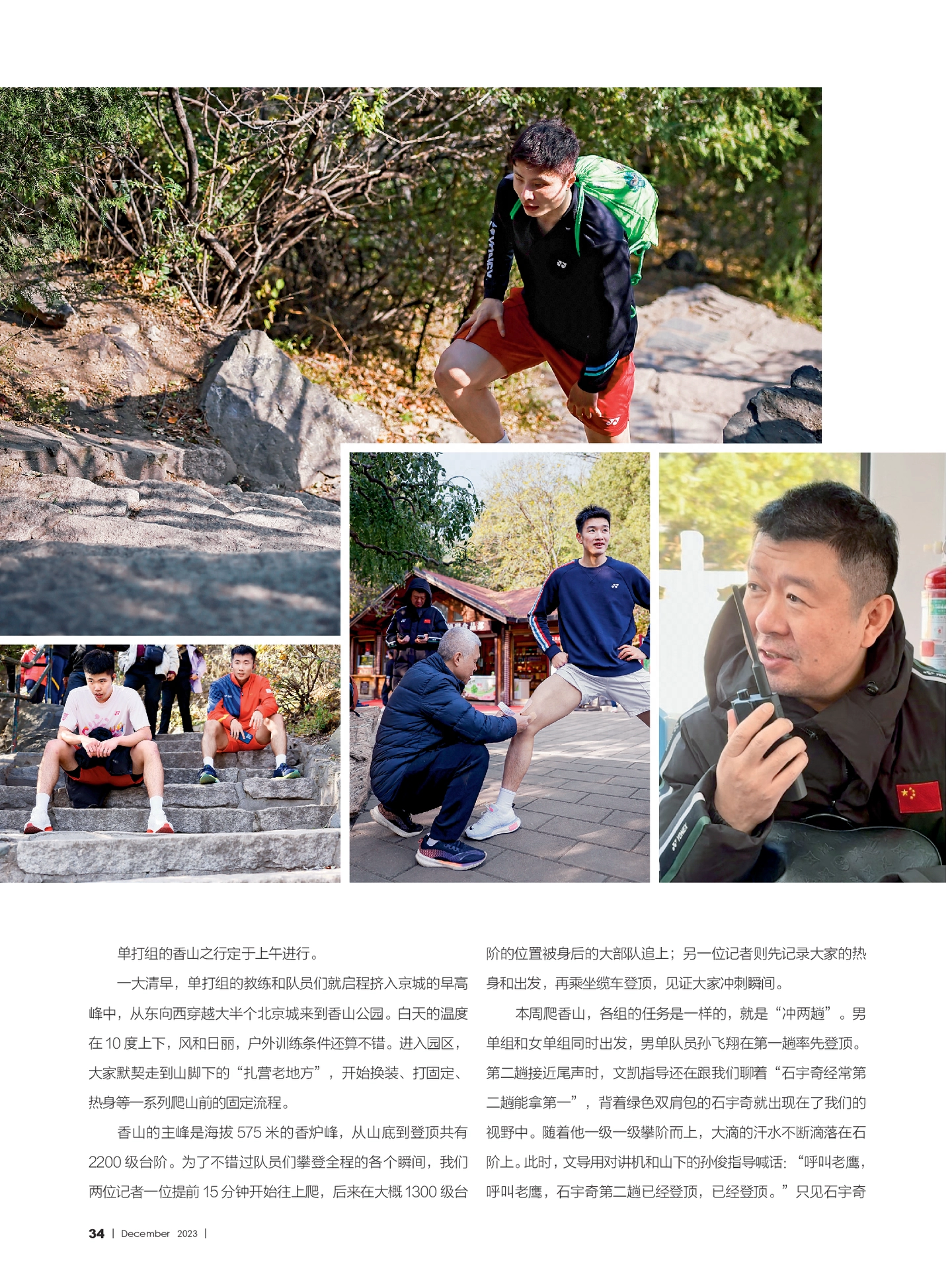 单打组的香山之行定于上午进行。

一大清早，单打组的教练和队员们就启程挤入京城的早高峰中，从东向西穿越大半个北京城来到香山公园。白天的温度在 10 度上下，风和日丽，户外训练条件还算不错。进入园区，大家默契走到山脚下的“扎营老地方”，开始换装、打固定、热身等一系列爬山前的固定流程。

香山的主峰是海拔 575 米的香炉峰，从山底到登顶共有 2200 级台阶。为了不错过队员们攀登全程的各个瞬间，我们两位记者一位提前 15 分钟开始往上爬，后来在大概 1300 级台阶的位置被身后的大部队追上；另一位记者则先记录大家的热身和出发，再乘坐缆车登顶，见证大家冲刺瞬间。

本周爬香山，各组的任务是一样的，就是“冲两趟”。男单组和女单组同时出发，男单队员孙飞翔在第一趟率先登顶。第二趟接近尾声时，文凯指导还在跟我们聊着“石宇奇经常第二趟能拿第一”，背着绿色双肩包的石宇奇就出现在了我们的视野中。随着他一级一级攀阶而上，大滴的汗水不断滴落在石阶上。此时，文导用对讲机和山下的孙俊指导喊话：“呼叫老鹰，呼叫老鹰，石宇奇第二趟已经登顶，已经登顶。”只见石宇奇

34 | December 2023 |